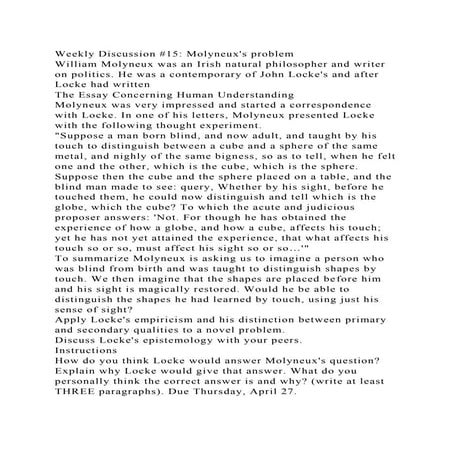 Weekly Discussion #15: Molyneux's problem
William Molyneux was an Irish natural philosopher and writer on politics. He was a contemporary of John Locke's and after Locke had written
The Essay Concerning Human Understanding
Molyneux was very impressed and started a correspondence with Locke. In one of his letters, Molyneux presented Locke with the following thought experiment.
"Suppose a man born blind, and now adult, and taught by his touch to distinguish between a cube and a sphere of the same metal, and nighly of the same bigness, so as to tell, when he felt one and the other, which is the cube, which is the sphere. Suppose then the cube and the sphere placed on a table, and the blind man made to see: query, Whether by his sight, before he touched them, he could now distinguish and tell which is the globe, which the cube? To which the acute and judicious proposer answers: 'Not. For though he has obtained the experience of how a globe, and how a cube, affects his touch; yet he has not yet attained the experience, that what affects his touch so or so, must affect his sight so or so...'"
To summarize Molyneux is asking us to imagine a person who was blind from birth and was taught to distinguish shapes by touch. We then imagine that the shapes are placed before him and his sight is magically restored. Would he be able to distinguish the shapes he had learned by touch, using just his sense of sight?
Apply Locke's empiricism and his distinction between primary and secondary qualities to a novel problem.
Discuss Locke's epistemology with your peers.
Instructions
How do you think Locke would answer Molyneux's question? Explain why Locke would give that answer. What do you personally think the correct answer is and why? (write at least THREE paragraphs). Due Thursday, April 27.